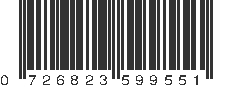 0 726823 599551